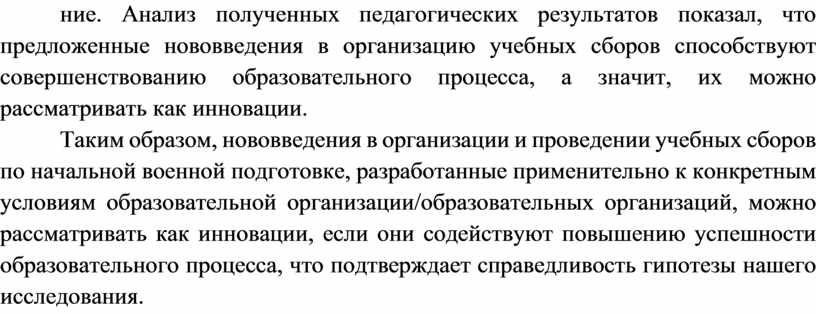 ние. Анализ полученных педагогических результатов показал, что предложенные нововведения в организацию учебных сборов способствуют совершенствованию образовательного процесса, а значит, их можно рассматривать как инновации.

Таким образом, нововведения в организации и проведении учебных сборов по начальной военной подготовке, разработанные применительно к конкретным условиям образовательной организации/образовательных организаций, можно рассматривать как инновации, если они содействуют повышению успешности образовательного процесса, что подтверждает справедливость гипотезы нашего исследования.